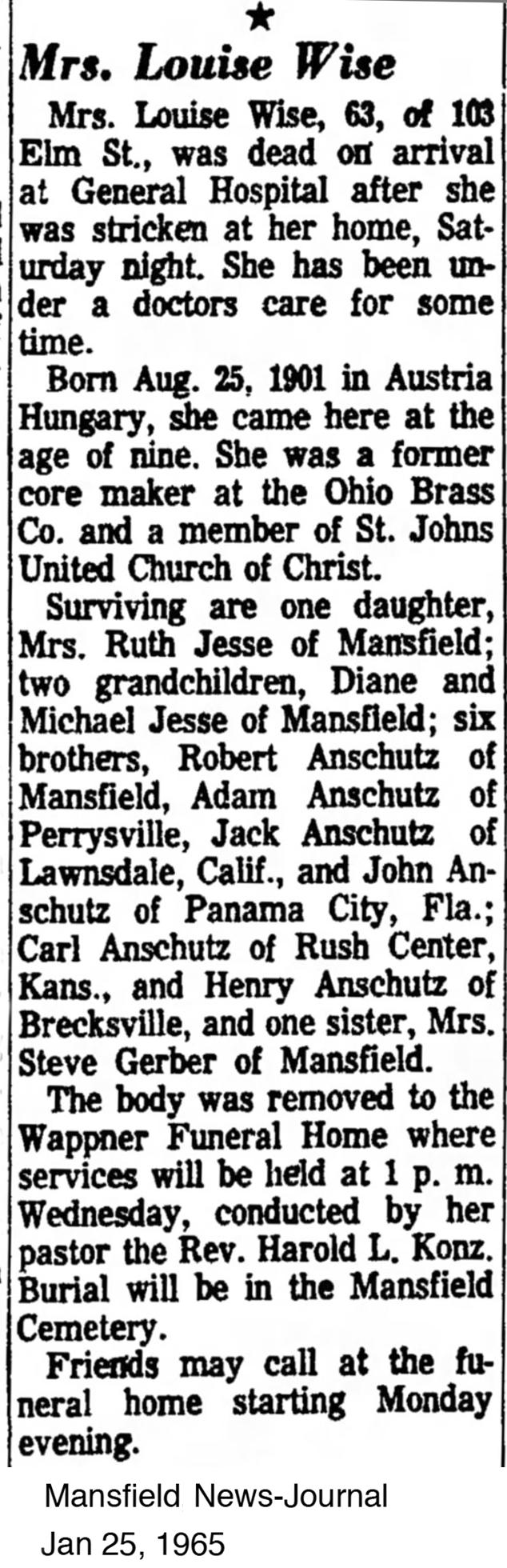 ★

Mrs. Louise Wise

Mrs. Louise Wise, 63, of 103 Elm St., was dead on arrival at General Hospital after she was stricken at her home, Saturday night. She has been under a doctors care for some time.

Born Aug. 25, 1901 in Austria Hungary, she came here at the age of nine. She was a former core maker at the Ohio Brass Co. and a member of St. Johns United Church of Christ.

Surviving are one daughter, Mrs. Ruth Jesse of Mansfield; two grandchildren, Diane and Michael Jesse of Mansfield; six brothers, Robert Anschutz of Mansfield, Adam Anschutz of Perrysville, Jack Anschutz of Lawnsdale, Calif., and John Anschutz of Panama City, Fla.; Carl Anschutz of Rush Center, Kans., and Henry Anschutz of Brecksville, and one sister, Mrs. Steve Gerber of Mansfield.

The body was removed to the Wappner Funeral Home where services will be held at 1 p. m. Wednesday, conducted by her pastor the Rev. Harold L. Konz. Burial will be in the Mansfield Cemetery.

Friends may call at the funeral home starting Monday evening.

Mansfield News-Journal
Jan 25, 1965